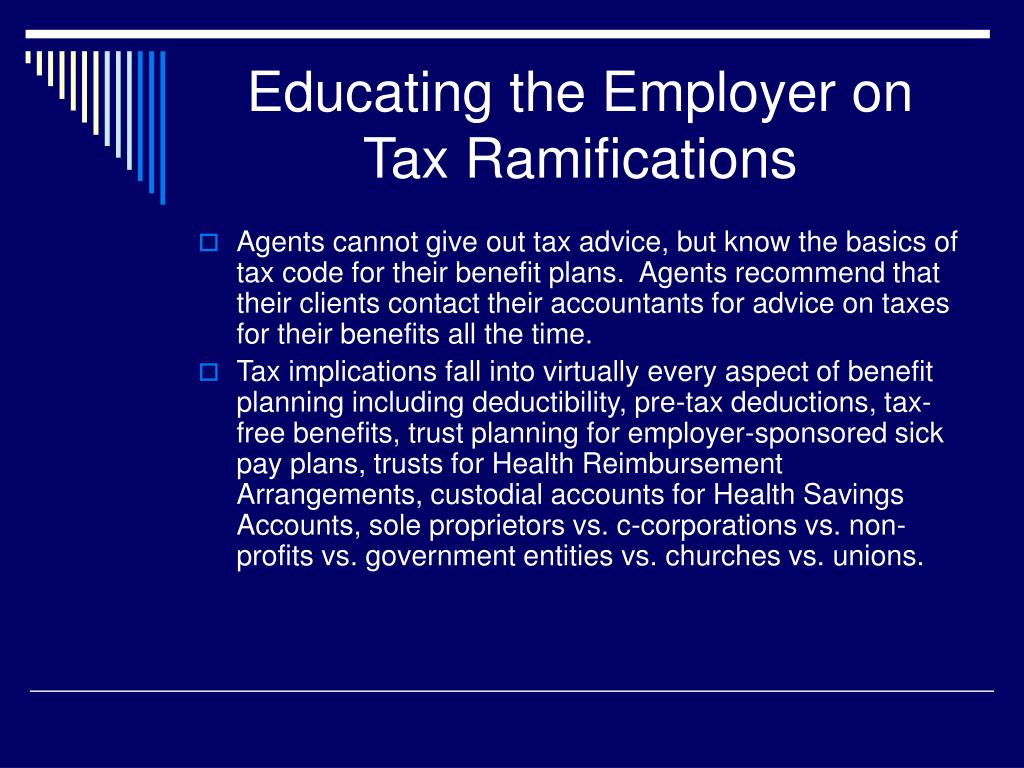 Educating the Employer on Tax Ramifications

Agents cannot give out tax advice, but know the basics of tax code for their benefit plans.  Agents recommend that their clients contact their accountants for advice on taxes for their benefits all the time.

Tax implications fall into virtually every aspect of benefit planning including deductibility, pre-tax deductions, tax-free benefits, trust planning for employer-sponsored sick pay plans, trusts for Health Reimbursement Arrangements, custodial accounts for Health Savings Accounts, sole proprietors vs. c-corporations vs. non-profits vs. government entities vs. churches vs. unions.